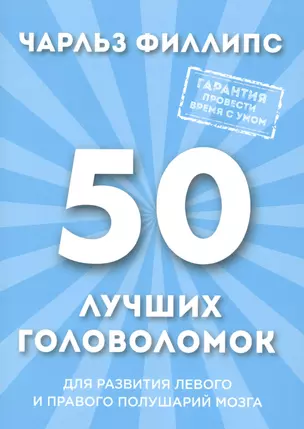 ЧАРЛЬЗ ФИЛЛИПС

ГАРАНТИЯ ПРОВЕСТИ ВРЕМЯ С УМОМ

50

ЛУЧШИХ ГОЛОВОЛОМОК

ДЛЯ РАЗВИТИЯ ЛЕВОГО И ПРАВОГО ПОЛУШАРИЙ МОЗГА